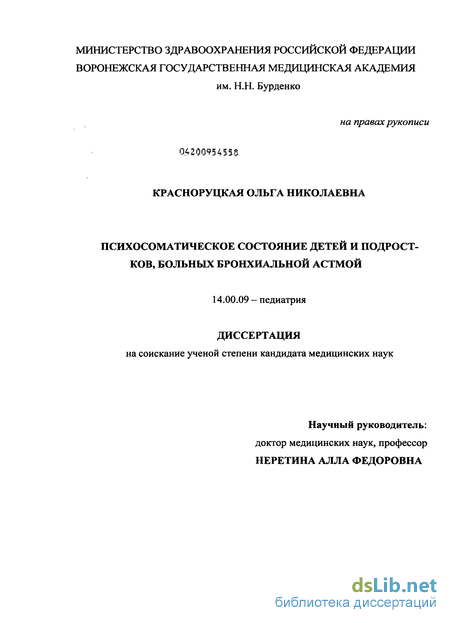 МИНИСТЕРСТВО ЗДРАВООХРАНЕНИЯ РОССИЙСКОЙ ФЕДЕРАЦИИ
ВОРОНЕЖСКАЯ ГОСУДАРСТВЕННАЯ МЕДИЦИНСКАЯ АКАДЕМИЯ
им. Н.Н. Бурденко

на правах рукописи

04200954558

КРАСНОРУЦКАЯ ОЛЬГА НИКОЛАЕВНА

ПСИХОСОМАТИЧЕСКОЕ СОСТОЯНИЕ ДЕТЕЙ И ПОДРОСТКОВ, БОЛЬНЫХ БРОНХИАЛЬНОЙ АСТМОЙ

14.00.09 – педиатрия

ДИССЕРТАЦИЯ
на соискание ученой степени кандидата медицинских наук

Научный руководитель:
доктор медицинских наук, профессор
НЕРЕТИНА АЛЛА ФЕДОРОВНА

dsLib.net
библиотека диссертаций